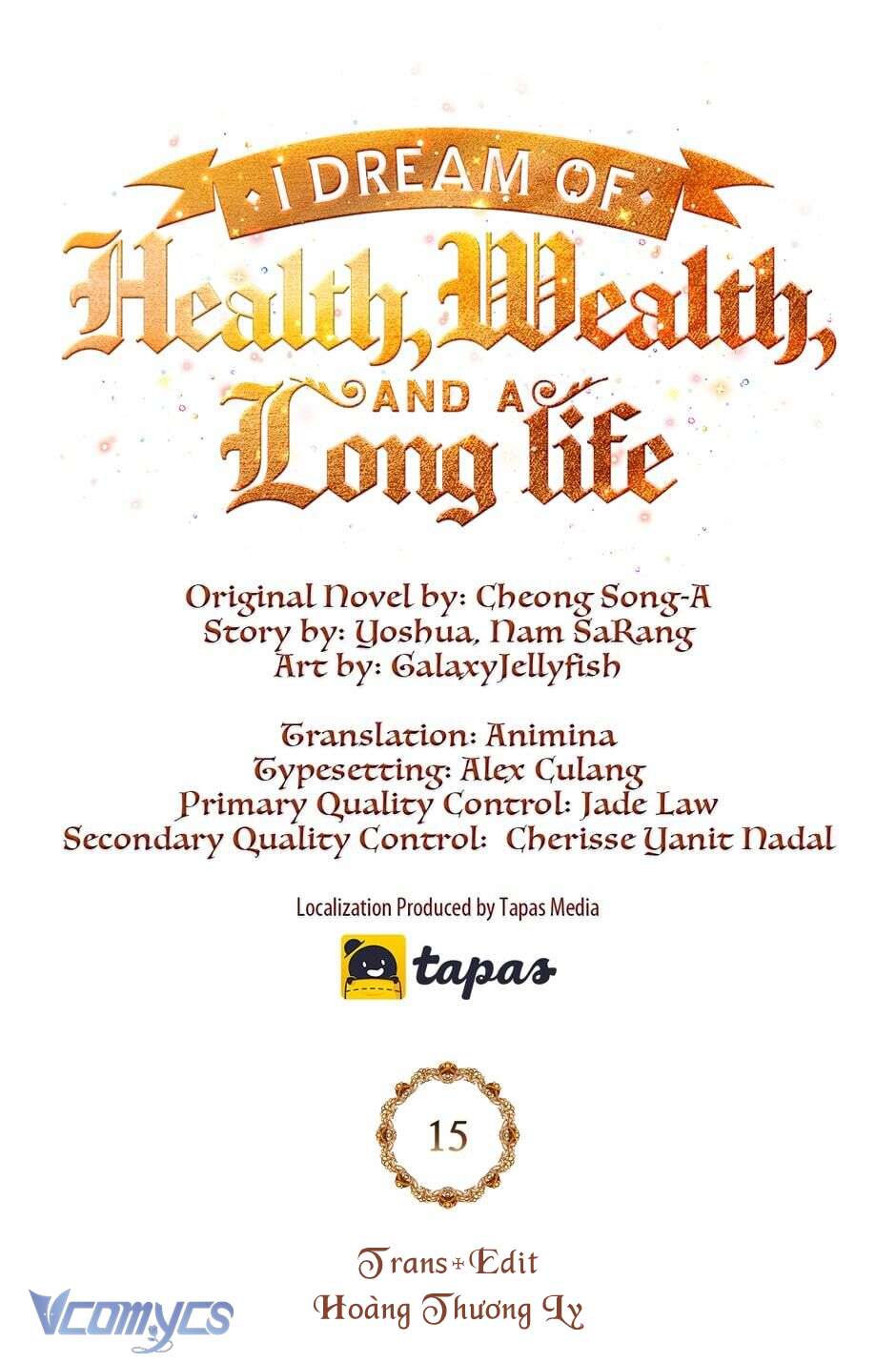 I DREAM OF
Health, Wealth,
AND A
Long life

Original Novel by: Cheong Song-A
Story by: Yoshua, Nam SaRang
Art by: GalaxyJellyfish

Translation: Animina
Typesetting: Alex Culang
Primary Quality Control: Jade Law
Secondary Quality Control: Cherisse Yanit Nadal

Localization Produced by Tapas Media

tapas

15

Trans+Edit
Hoàng Thương Ly

Vcomycs